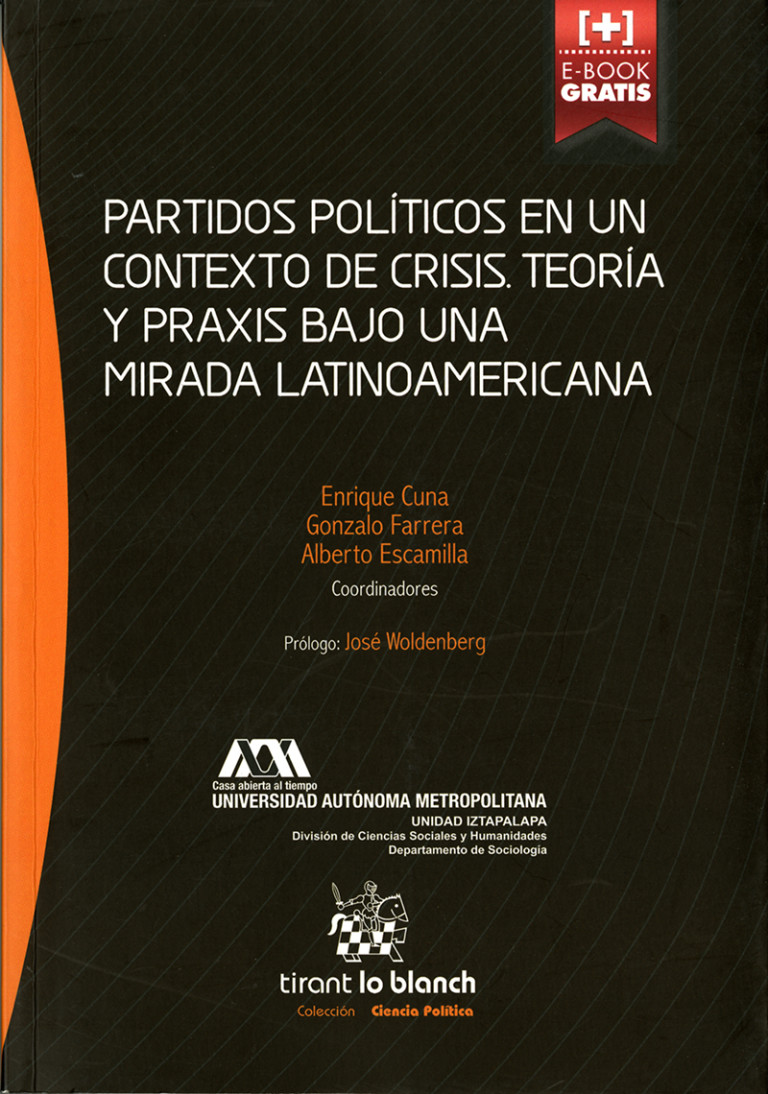 [+]
E-BOOK
GRATIS

PARTIDOS POLÍTICOS EN UN CONTEXTO DE CRISIS. TEORÍA Y PRAXIS BAJO UNA MIRADA LATINOAMERICANA

Enrique Cuna
Gonzalo Farrera
Alberto Escamilla
Coordinadores

Prólogo: José Woldenberg

Casa abierta al tiempo
UNIVERSIDAD AUTÓNOMA METROPOLITANA
UNIDAD IZTAPALAPA
División de Ciencias Sociales y Humanidades
Departamento de Sociología

tirant lo blanch
Colección Ciencia Política